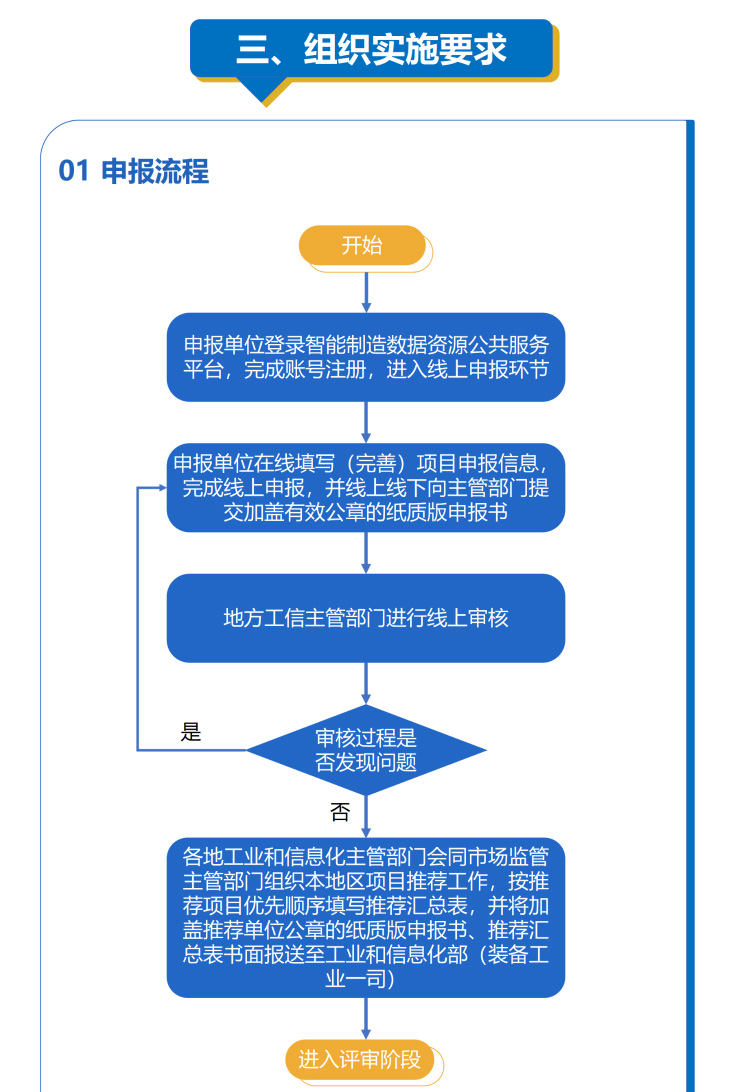 三、组织实施要求

01 申报流程

开始

申报单位登录智能制造数据资源公共服务平台，完成账号注册，进入线上申报环节

申报单位在线填写（完善）项目申报信息，完成线上申报，并线上线下向主管部门提交加盖有效公章的纸质版申报书

地方工信主管部门进行线上审核

审核过程是否发现问题

是

否

各地工业和信息化主管部门会同市场监管主管部门组织本地区项目推荐工作，按推荐项目优先顺序填写推荐汇总表，并将加盖推荐单位公章的纸质版申报书、推荐汇总表书面报送至工业和信息化部（装备工业一司）

进入评审阶段